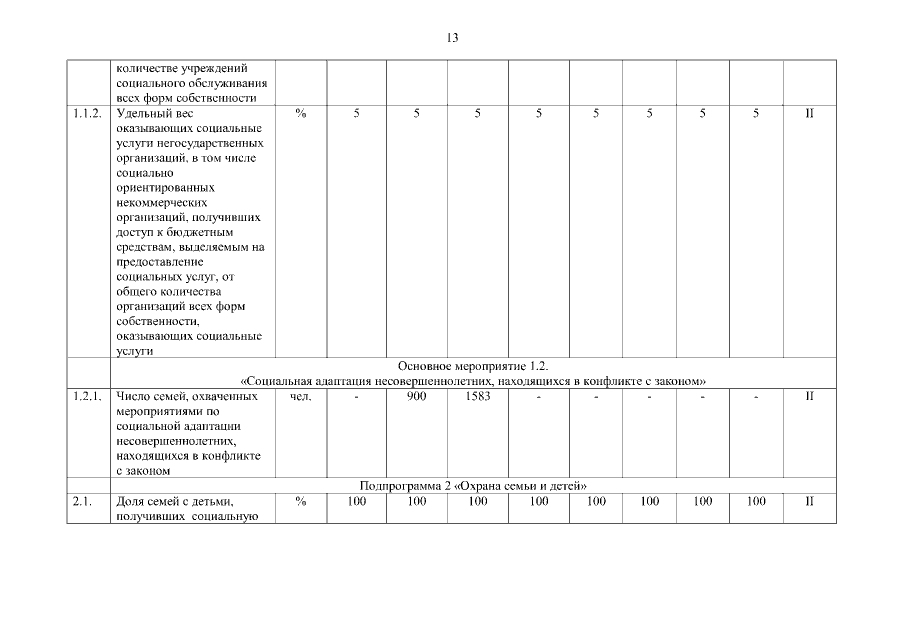 13

| | количестве учреждений социального обслуживания всех форм собственности | | | | | | | | | | |
|---|---|---|---|---|---|---|---|---|---|---|---|
| 1.1.2. | Удельный вес оказывающих социальные услуги негосударственных организаций, в том числе социально ориентированных некоммерческих организаций, получивших доступ к бюджетным средствам, выделяемым на предоставление социальных услуг, от общего количества организаций всех форм собственности, оказывающих социальные услуги | % | 5 | 5 | 5 | 5 | 5 | 5 | 5 | 5 | II |
| | Основное мероприятие 1.2. «Социальная адаптация несовершеннолетних, находящихся в конфликте с законом» | | | | | | | | | | |
| 1.2.1. | Число семей, охваченных мероприятиями по социальной адаптации несовершеннолетних, находящихся в конфликте с законом | чел. | - | 900 | 1583 | - | - | - | - | - | II |
| | Подпрограмма 2 «Охрана семьи и детей» | | | | | | | | | | |
| 2.1. | Доля семей с детьми, получивших социальную | % | 100 | 100 | 100 | 100 | 100 | 100 | 100 | 100 | II |